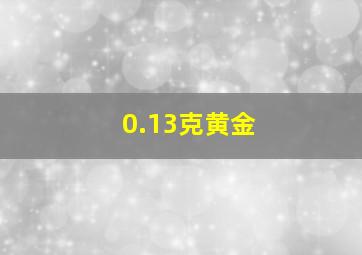 0.13克黄金